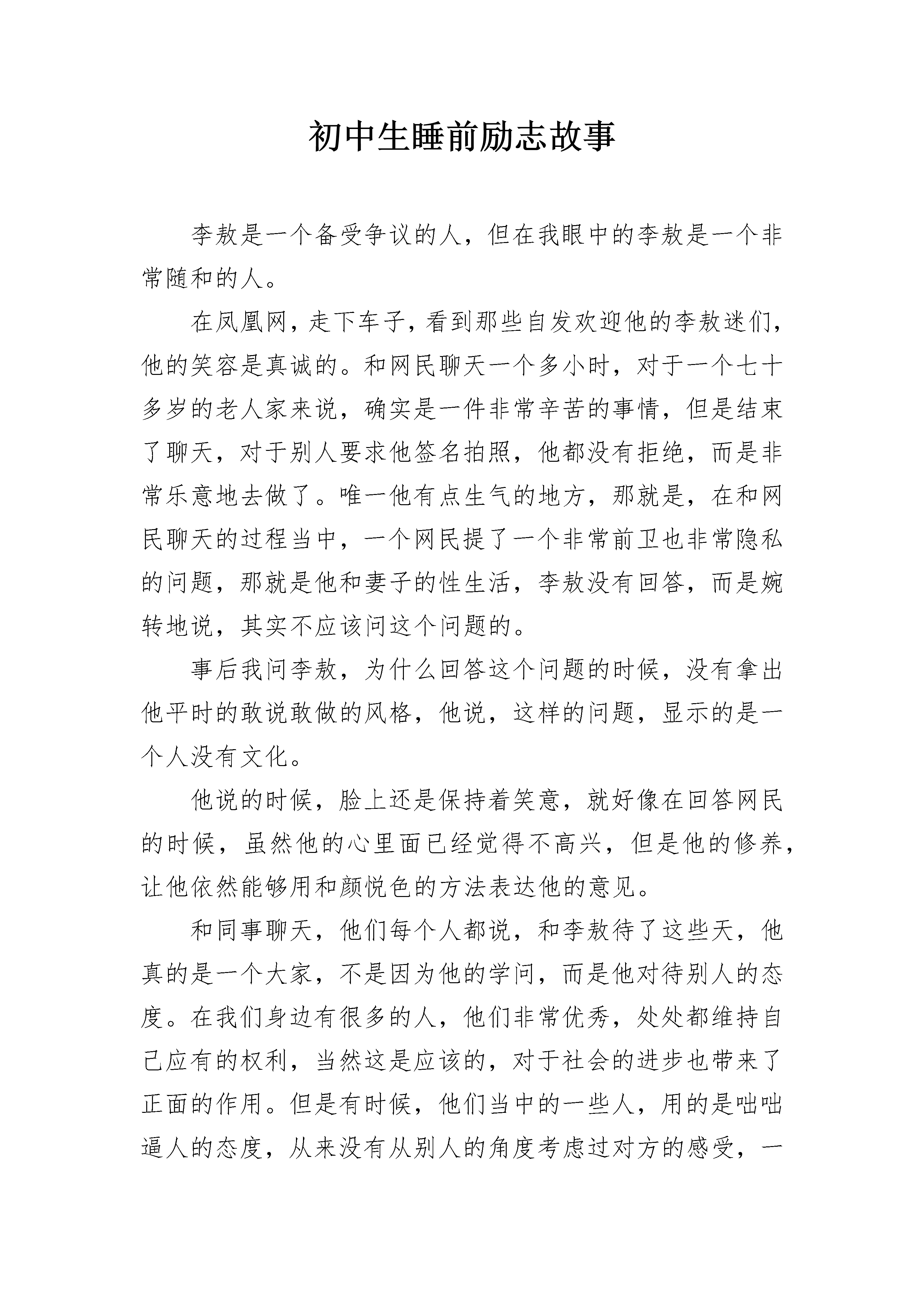 初中生睡前励志故事

李敖是一个备受争议的人，但在我眼中的李敖是一个非常随和的人。

在凤凰网，走下车子，看到那些自发欢迎他的李敖迷们，他的笑容是真诚的。和网民聊天一个多小时，对于一个七十多岁的老人家来说，确实是一件非常辛苦的事情，但是结束了聊天，对于别人要求他签名拍照，他都没有拒绝，而是非常乐意地去做了。唯一他有点生气的地方，那就是，在和网民聊天的过程当中，一个网民提了一个非常前卫也非常隐私的问题，那就是他和妻子的性生活，李敖没有回答，而是婉转地说，其实不应该问这个问题的。

事后我问李敖，为什么回答这个问题的时候，没有拿出他平时的敢说敢做的风格，他说，这样的问题，显示的是一个人没有文化。

他说的时候，脸上还是保持着笑意，就好像在回答网民的时候，虽然他的心里面已经觉得不高兴，但是他的修养，让他依然能够用和颜悦色的方法表达他的意见。

和同事聊天，他们每个人都说，和李敖待了这些天，他真的是一个大家，不是因为他的学问，而是他对待别人的态度。在我们身边有很多的人，他们非常优秀，处处都维持自己应有的权利，当然这是应该的，对于社会的进步也带来了正面的作用。但是有时候，他们当中的一些人，用的是咄咄逼人的态度，从来没有从别人的角度考虑过对方的感受，一